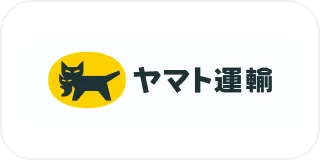 ヤマト運輸